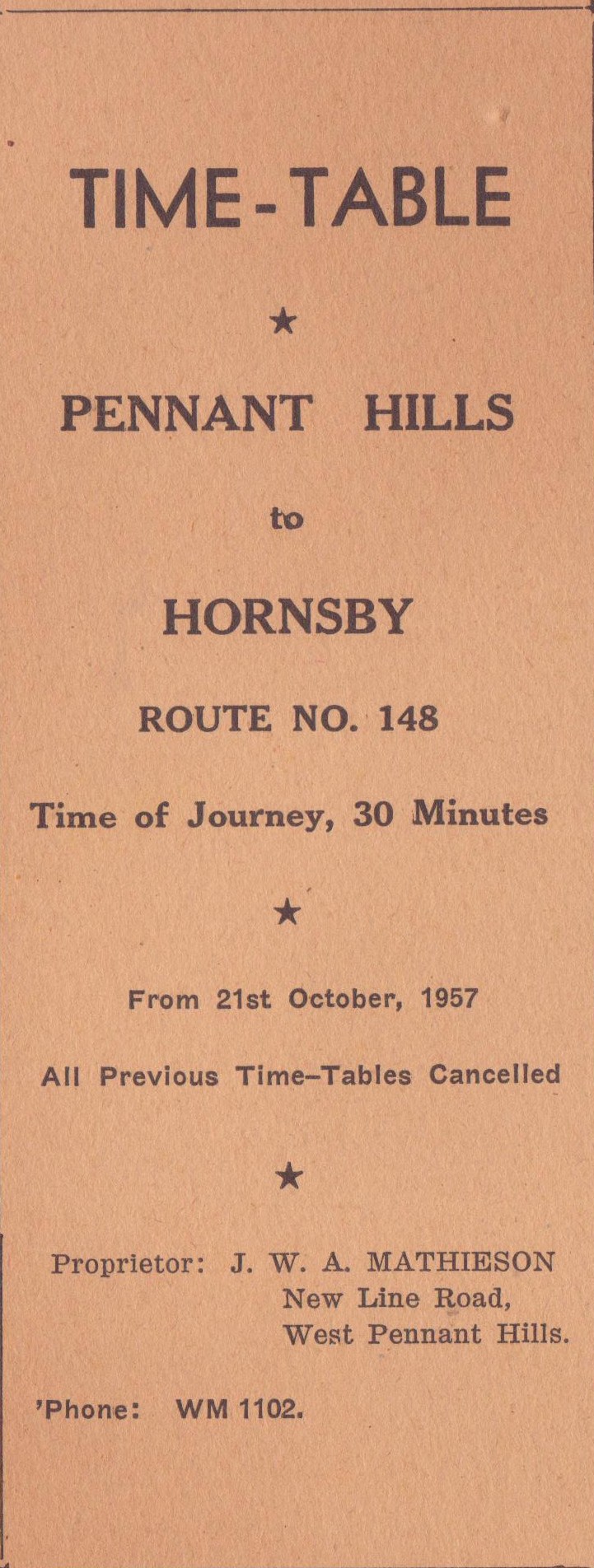 TIME-TABLE

★

PENNANT HILLS

to

HORNSBY

ROUTE NO. 148

Time of Journey, 30 Minutes

★

From 21st October, 1957

All Previous Time–Tables Cancelled

★

Proprietor: J. W. A. MATHIESON
New Line Road,
West Pennant Hills.

'Phone: WM 1102.